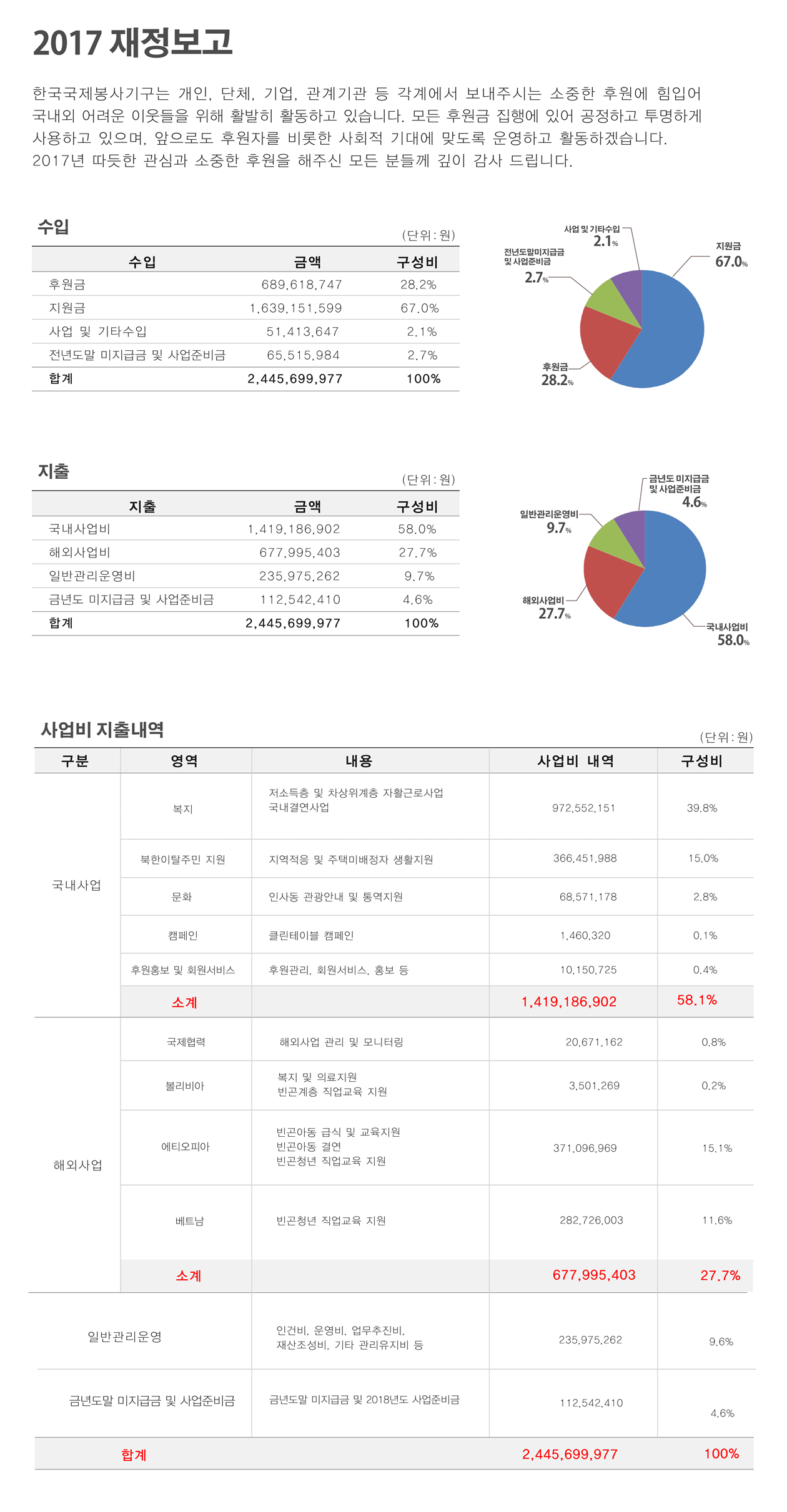 2017 재정보고

한국국제봉사기구는 개인, 단체, 기업, 관계기관 등 각계에서 보내주시는 소중한 후원에 힘입어 국내외 어려운 이웃들을 위해 활발히 활동하고 있습니다. 모든 후원금 집행에 있어 공정하고 투명하게 사용하고 있으며, 앞으로도 후원자를 비롯한 사회적 기대에 맞도록 운영하고 활동하겠습니다. 2017년 따듯한 관심과 소중한 후원을 해주신 모든 분들께 깊이 감사 드립니다.

수입

(단위: 원)

| 수입 | 금액 | 구성비 |
|---|---|---|
| 후원금 | 689,618,747 | 28.2% |
| 지원금 | 1,639,151,599 | 67.0% |
| 사업 및 기타수입 | 51,413,647 | 2.1% |
| 전년도말 미지급금 및 사업준비금 | 65,515,984 | 2.7% |
| 합계 | 2,445,699,977 | 100% |

사업 및 기타수입 2.1%
전년도말미지급금 및 사업준비금 2.7%
지원금 67.0%
후원금 28.2%

지출

(단위: 원)

| 지출 | 금액 | 구성비 |
|---|---|---|
| 국내사업비 | 1,419,186,902 | 58.0% |
| 해외사업비 | 677,995,403 | 27.7% |
| 일반관리운영비 | 235,975,262 | 9.7% |
| 금년도 미지급금 및 사업준비금 | 112,542,410 | 4.6% |
| 합계 | 2,445,699,977 | 100% |

금년도 미지급금 및 사업준비금 4.6%
일반관리운영비 9.7%
해외사업비 27.7%
국내사업비 58.0%

사업비 지출내역

(단위: 원)

| 구분 | 영역 | 내용 | 사업비 내역 | 구성비 |
|---|---|---|---|---|
| 국내사업 | 복지 | 저소득층 및 차상위계층 자활근로사업 국내결연사업 | 972,552,151 | 39.8% |
| | 북한이탈주민 지원 | 지역적응 및 주택미배정자 생활지원 | 366,451,988 | 15.0% |
| | 문화 | 인사동 관광안내 및 통역지원 | 68,571,178 | 2.8% |
| | 캠페인 | 클린테이블 캠페인 | 1,460,320 | 0.1% |
| | 후원홍보 및 회원서비스 | 후원관리, 회원서비스, 홍보 등 | 10,150,725 | 0.4% |
| | 소계 | | 1,419,186,902 | 58.1% |
| 해외사업 | 국제협력 | 해외사업 관리 및 모니터링 | 20,671,162 | 0.8% |
| | 볼리비아 | 복지 및 의료지원 빈곤계층 직업교육 지원 | 3,501,269 | 0.2% |
| | 에티오피아 | 빈곤아동 급식 및 교육지원 빈곤아동 결연 빈곤청년 직업교육 지원 | 371,096,969 | 15.1% |
| | 베트남 | 빈곤청년 직업교육 지원 | 282,726,003 | 11.6% |
| | 소계 | | 677,995,403 | 27.7% |
| 일반관리운영 | | 인건비, 운영비, 업무추진비, 재산조성비, 기타 관리유지비 등 | 235,975,262 | 9.6% |
| 금년도말 미지급금 및 사업준비금 | | 금년도말 미지급금 및 2018년도 사업준비금 | 112,542,410 | 4.6% |
| 합계 | | | 2,445,699,977 | 100% |